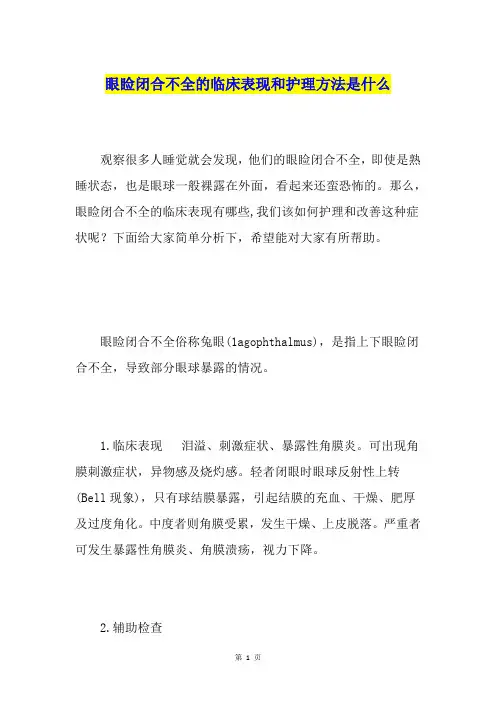 眼睑闭合不全的临床表现和护理方法是什么

观察很多人睡觉就会发现，他们的眼睑闭合不全，即使是熟睡状态，也是眼球一般裸露在外面，看起来还蛮恐怖的。那么，眼睑闭合不全的临床表现有哪些，我们该如何护理和改善这种症状呢？下面给大家简单分析下，希望能对大家有所帮助。

眼睑闭合不全俗称兔眼(lagophthalmus)，是指上下眼睑闭合不全，导致部分眼球暴露的情况。

1.临床表现　　泪溢、刺激症状、暴露性角膜炎。可出现角膜刺激症状，异物感及烧灼感。轻者闭眼时眼球反射性上转(Bell 现象)，只有球结膜暴露，引起结膜的充血、干燥、肥厚及过度角化。中度者则角膜受累，发生干燥、上皮脱落。严重者可发生暴露性角膜炎、角膜溃疡，视力下降。

2.辅助检查

第 1 页